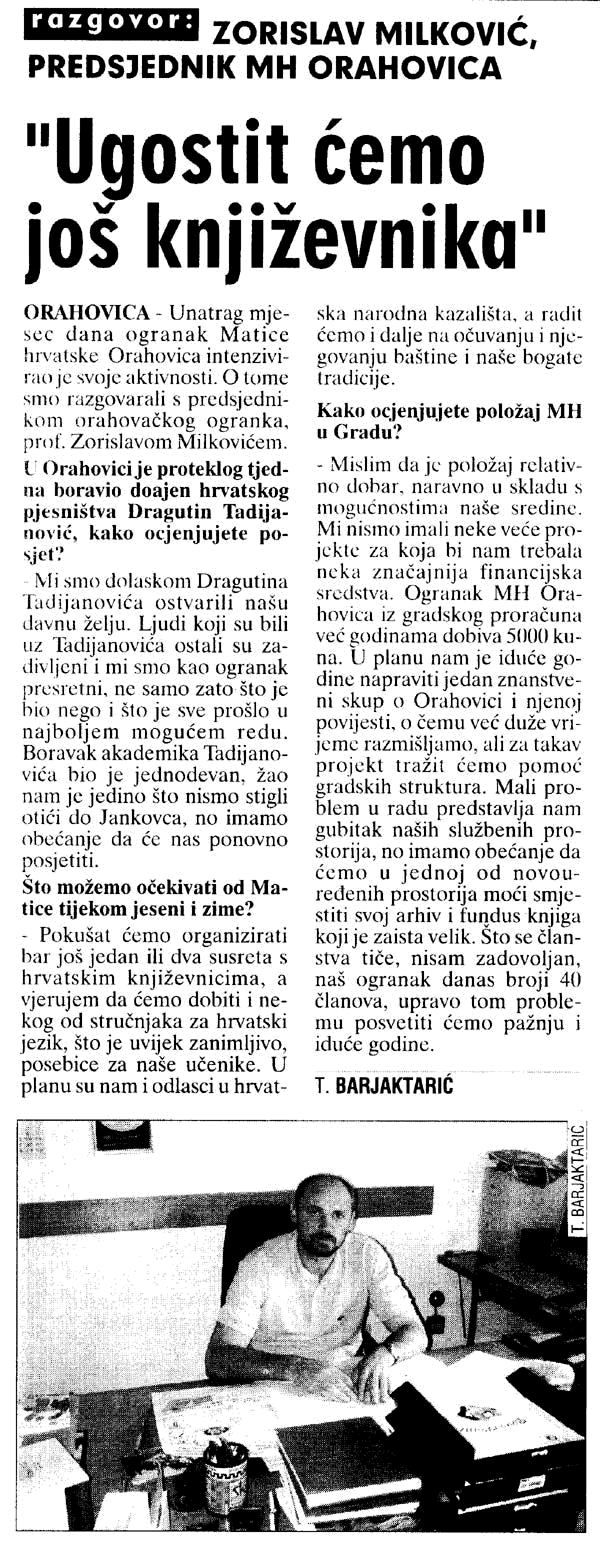 razgovor: ZORISLAV MILKOVIĆ, PREDSJEDNIK MH ORAHOVICA

"Ugostit ćemo još književnika"

ORAHOVICA - Unatrag mjesec dana ogranak Matice hrvatske Orahovica intenzivirao je svoje aktivnosti. O tome smo razgovarali s predsjednikom orahovačkog ogranka, prof. Zorislavom Milkovićem.

U Orahovici je proteklog tjedna boravio doajen hrvatskog pjesništva Dragutin Tadijanović, kako ocjenjujete posjet?

- Mi smo dolaskom Dragutina Tadijanovića ostvarili našu davnu želju. Ljudi koji su bili uz Tadijanovića ostali su zadivljeni i mi smo kao ogranak presretni, ne samo zato što je bio nego i što je sve prošlo u najboljem mogućem redu. Boravak akademika Tadijanovića bio je jednodevan, žao nam je jedino što nismo stigli otići do Jankovca, no imamo obećanje da će nas ponovno posjetiti.

Što možemo očekivati od Matice tijekom jeseni i zime?

- Pokušat ćemo organizirati bar još jedan ili dva susreta s hrvatskim književnicima, a vjerujem da ćemo dobiti i nekog od stručnjaka za hrvatski jezik, što je uvijek zanimljivo, posebice za naše učenike. U planu su nam i odlasci u hrvatska narodna kazališta, a radit ćemo i dalje na očuvanju i njegovanju baštine i naše bogate tradicije.

Kako ocjenjujete položaj MH u Gradu?

- Mislim da je položaj relativno dobar, naravno u skladu s mogućnostima naše sredine. Mi nismo imali neke veće projekte za koja bi nam trebala neka značajnija financijska sredstva. Ogranak MH Orahovica iz gradskog proračuna već godinama dobiva 5000 kuna. U planu nam je iduće godine napraviti jedan znanstveni skup o Orahovici i njenoj povijesti, o čemu već duže vrijeme razmišljamo, ali za takav projekt tražit ćemo pomoć gradskih struktura. Mali problem u radu predstavlja nam gubitak naših službenih prostorija, no imamo obećanje da ćemo u jednoj od novouređenih prostorija moći smjestiti svoj arhiv i fundus knjiga koji je zaista velik. Što se članstva tiče, nisam zadovoljan, naš ogranak danas broji 40 članova, upravo tom problemu posvetiti ćemo pažnju i iduće godine.

T. BARJAKTARIĆ

T. BARJAKTARIĆ